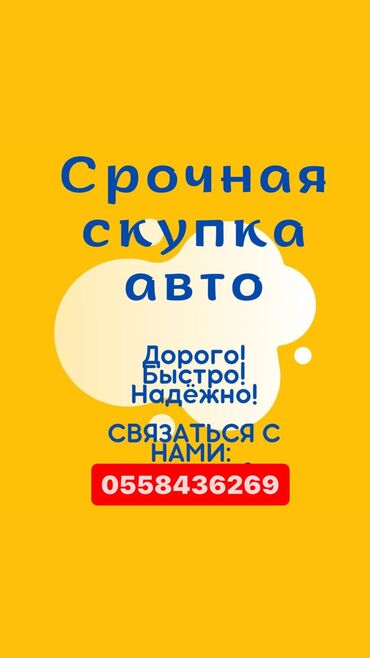 Срочная скупка авто

Дорого!
Быстро!
Надёжно!

СВЯЗАТЬСЯ С НАМИ:
0558436269